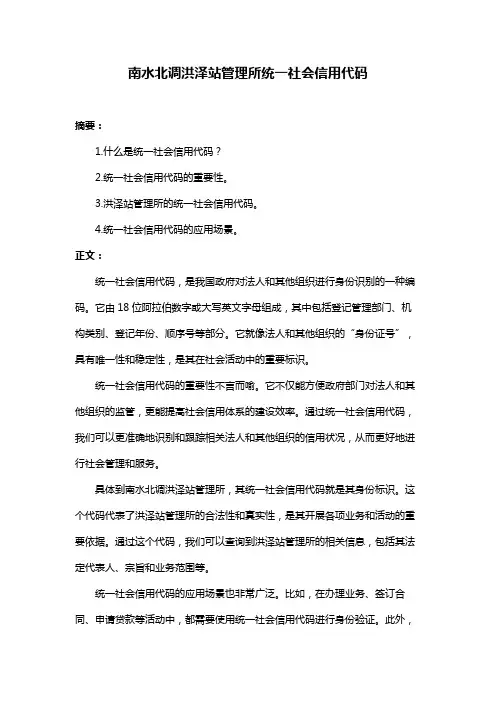 南水北调洪泽站管理所统一社会信用代码

摘要：

1.什么是统一社会信用代码？

2.统一社会信用代码的重要性。

3.洪泽站管理所的统一社会信用代码。

4.统一社会信用代码的应用场景。

正文：

统一社会信用代码，是我国政府对法人和其他组织进行身份识别的一种编码。它由 18 位阿拉伯数字或大写英文字母组成，其中包括登记管理部门、机构类别、登记年份、顺序号等部分。它就像法人和其他组织的“身份证号”，具有唯一性和稳定性，是其在社会活动中的重要标识。

统一社会信用代码的重要性不言而喻。它不仅能方便政府部门对法人和其他组织的监管，更能提高社会信用体系的建设效率。通过统一社会信用代码，我们可以更准确地识别和跟踪相关法人和其他组织的信用状况，从而更好地进行社会管理和服务。

具体到南水北调洪泽站管理所，其统一社会信用代码就是其身份标识。这个代码代表了洪泽站管理所的合法性和真实性，是其开展各项业务和活动的重要依据。通过这个代码，我们可以查询到洪泽站管理所的相关信息，包括其法定代表人、宗旨和业务范围等。

统一社会信用代码的应用场景也非常广泛。比如，在办理业务、签订合同、申请贷款等活动中，都需要使用统一社会信用代码进行身份验证。此外，